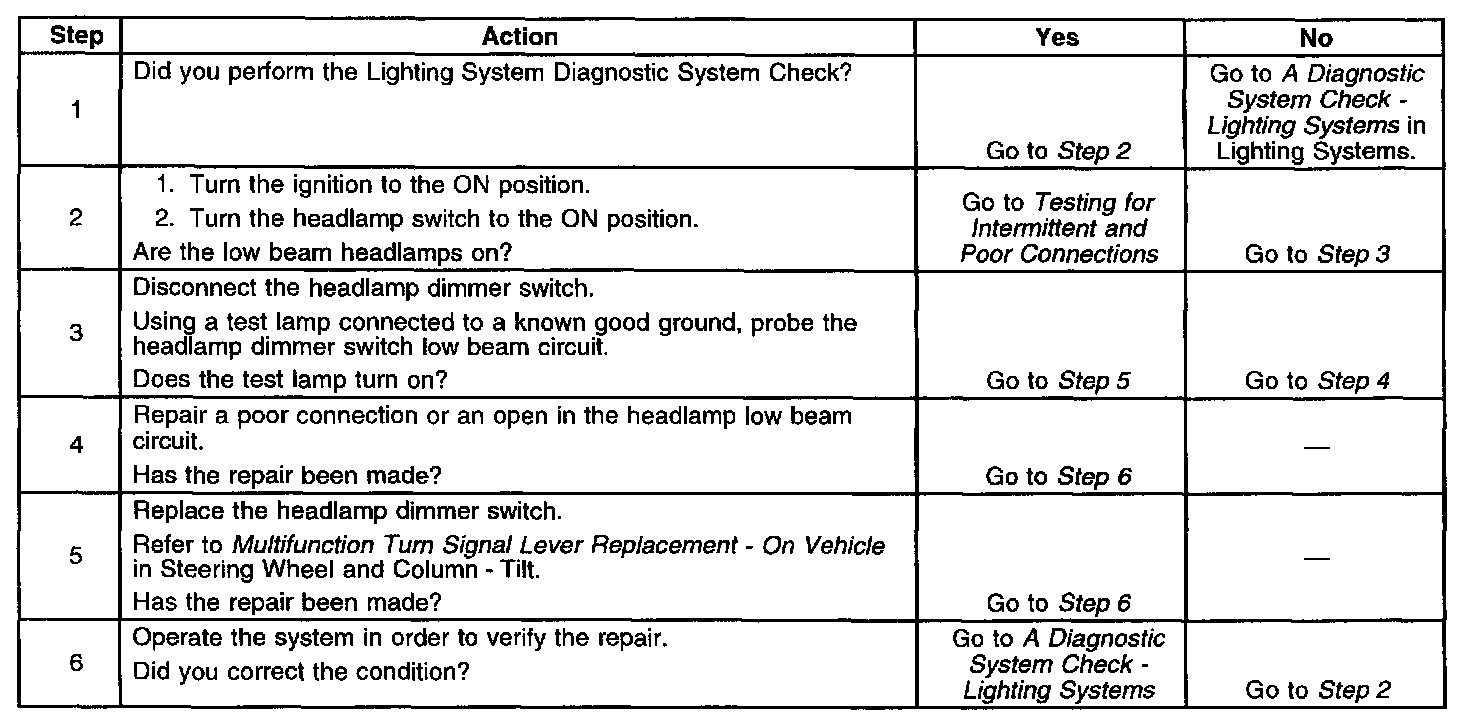 | Step | Action | Yes | No |
|---|---|---|---|
| 1 | Did you perform the Lighting System Diagnostic System Check? | Go to Step 2 | Go to A Diagnostic System Check - Lighting Systems in Lighting Systems. |
| 2 | 1. Turn the ignition to the ON position. 2. Turn the headlamp switch to the ON position. Are the low beam headlamps on? | Go to Testing for Intermittent and Poor Connections | Go to Step 3 |
| 3 | Disconnect the headlamp dimmer switch. Using a test lamp connected to a known good ground, probe the headlamp dimmer switch low beam circuit. Does the test lamp turn on? | Go to Step 5 | Go to Step 4 |
| 4 | Repair a poor connection or an open in the headlamp low beam circuit. Has the repair been made? | Go to Step 6 | — |
| 5 | Replace the headlamp dimmer switch. Refer to Multifunction Turn Signal Lever Replacement - On Vehicle in Steering Wheel and Column - Tilt. Has the repair been made? | Go to Step 6 | — |
| 6 | Operate the system in order to verify the repair. Did you correct the condition? | Go to A Diagnostic System Check - Lighting Systems | Go to Step 2 |